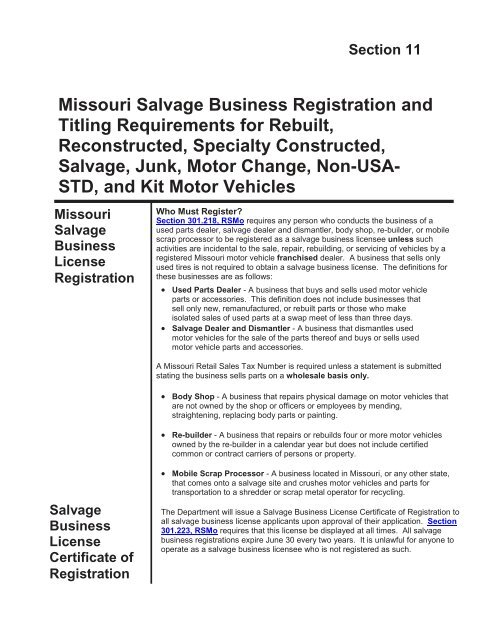 Section 11

Missouri Salvage Business Registration and Titling Requirements for Rebuilt, Reconstructed, Specialty Constructed, Salvage, Junk, Motor Change, Non-USA-STD, and Kit Motor Vehicles

Missouri Salvage Business License Registration

Who Must Register?
Section 301.218, RSMo requires any person who conducts the business of a used parts dealer, salvage dealer and dismantler, body shop, re-builder, or mobile scrap processor to be registered as a salvage business licensee unless such activities are incidental to the sale, repair, rebuilding, or servicing of vehicles by a registered Missouri motor vehicle franchised dealer. A business that sells only used tires is not required to obtain a salvage business license. The definitions for these businesses are as follows:

• Used Parts Dealer - A business that buys and sells used motor vehicle parts or accessories. This definition does not include businesses that sell only new, remanufactured, or rebuilt parts or those who make isolated sales of used parts at a swap meet of less than three days.
• Salvage Dealer and Dismantler - A business that dismantles used motor vehicles for the sale of the parts thereof and buys or sells used motor vehicle parts and accessories.

A Missouri Retail Sales Tax Number is required unless a statement is submitted stating the business sells parts on a wholesale basis only.

• Body Shop - A business that repairs physical damage on motor vehicles that are not owned by the shop or officers or employees by mending, straightening, replacing body parts or painting.

• Re-builder - A business that repairs or rebuilds four or more motor vehicles owned by the re-builder in a calendar year but does not include certified common or contract carriers of persons or property.

• Mobile Scrap Processor - A business located in Missouri, or any other state, that comes onto a salvage site and crushes motor vehicles and parts for transportation to a shredder or scrap metal operator for recycling.

Salvage Business License Certificate of Registration

The Department will issue a Salvage Business License Certificate of Registration to all salvage business license applicants upon approval of their application. Section 301.223, RSMo requires that this license be displayed at all times. All salvage business registrations expire June 30 every two years. It is unlawful for anyone to operate as a salvage business licensee who is not registered as such.